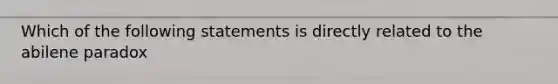 Which of the following statements is directly related to the abilene paradox